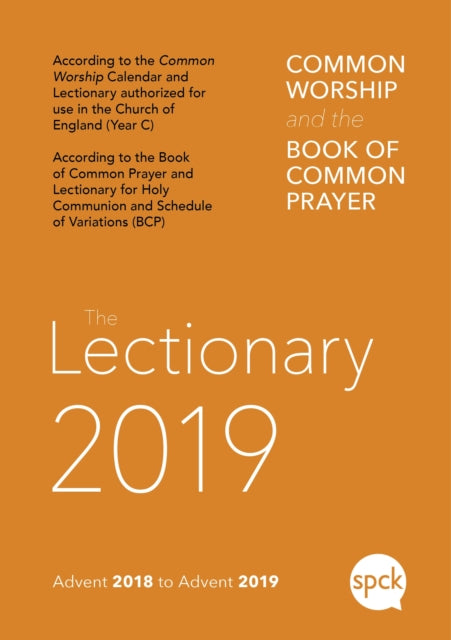 According to the Common Worship Calendar and Lectionary authorized for use in the Church of England (Year C)

According to the Book of Common Prayer and Lectionary for Holy Communion and Schedule of Variations (BCP)

COMMON WORSHIP
and the
BOOK OF COMMON PRAYER

The
Lectionary
2019

Advent 2018 to Advent 2019

spck